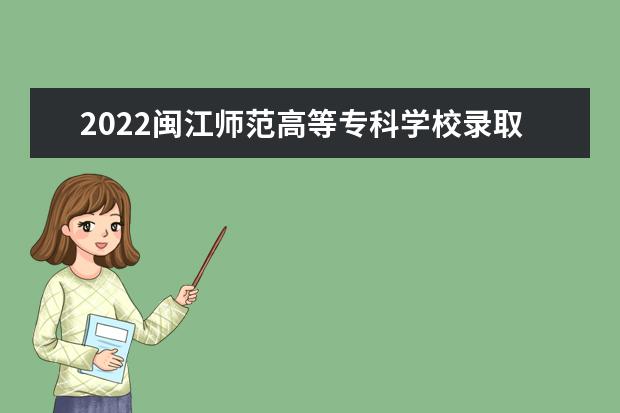 2022闽江师范高等专科学校录取